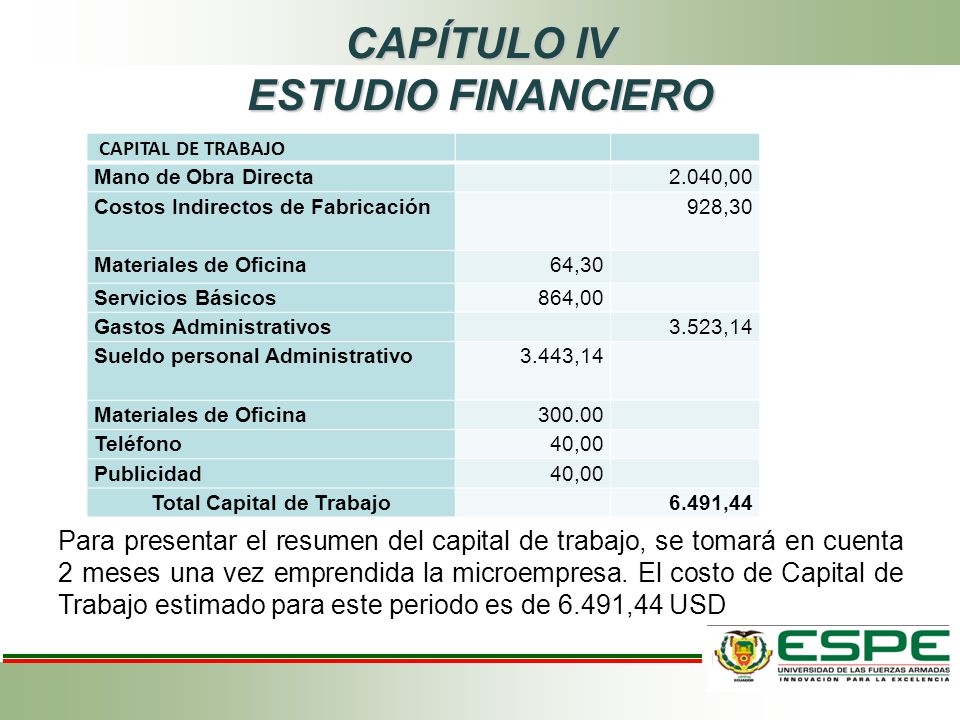 CAPÍTULO IV
ESTUDIO FINANCIERO

| CAPITAL DE TRABAJO | | |
|---|---|---|
| Mano de Obra Directa | | 2.040,00 |
| Costos Indirectos de Fabricación | | 928,30 |
| Materiales de Oficina | 64,30 | |
| Servicios Básicos | 864,00 | |
| Gastos Administrativos | | 3.523,14 |
| Sueldo personal Administrativo | 3.443,14 | |
| Materiales de Oficina | 300.00 | |
| Teléfono | 40,00 | |
| Publicidad | 40,00 | |
| Total Capital de Trabajo | | 6.491,44 |

Para presentar el resumen del capital de trabajo, se tomará en cuenta 2 meses una vez emprendida la microempresa. El costo de Capital de Trabajo estimado para este periodo es de 6.491,44 USD

ESPE
UNIVERSIDAD DE LAS FUERZAS ARMADAS
INNOVACIÓN PARA LA EXCELENCIA